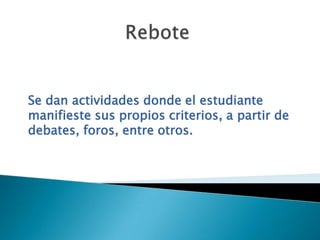 Rebote

Se dan actividades donde el estudiante manifieste sus propios criterios, a partir de debates, foros, entre otros.